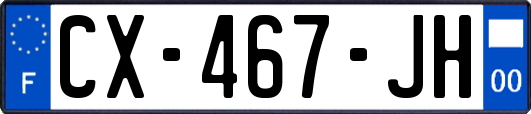 F
CX-467-JH
00